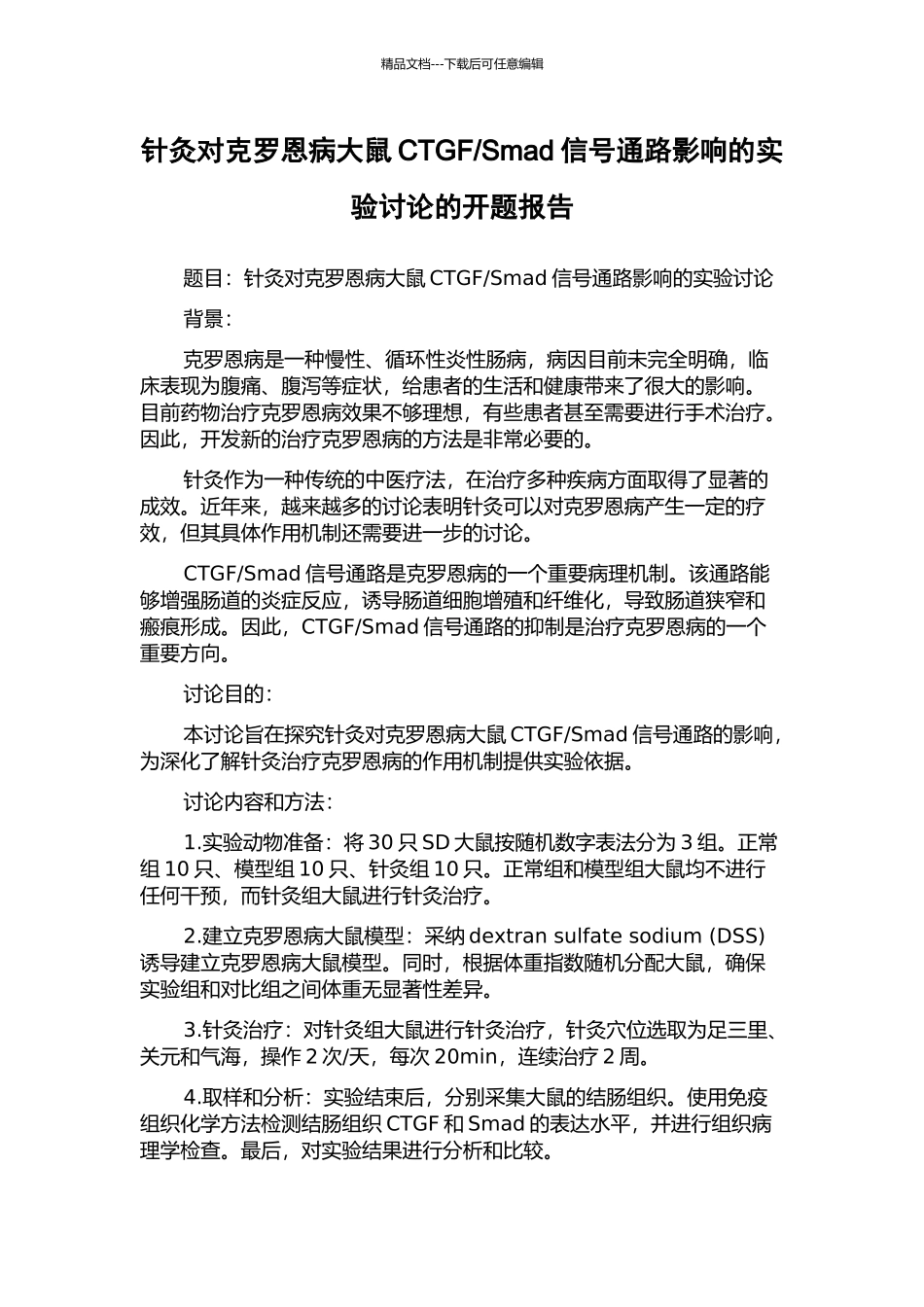 精品文档---下载后可任意编辑

针灸对克罗恩病大鼠 CTGF/Smad 信号通路影响的实验讨论的开题报告

题目：针灸对克罗恩病大鼠 CTGF/Smad 信号通路影响的实验讨论

背景：

克罗恩病是一种慢性、循环性炎性肠病，病因目前未完全明确，临床表现为腹痛、腹泻等症状，给患者的生活和健康带来了很大的影响。目前药物治疗克罗恩病效果不够理想，有些患者甚至需要进行手术治疗。因此，开发新的治疗克罗恩病的方法是非常必要的。

针灸作为一种传统的中医疗法，在治疗多种疾病方面取得了显著的成效。近年来，越来越多的讨论表明针灸可以对克罗恩病产生一定的疗效，但其具体作用机制还需要进一步的讨论。

CTGF/Smad 信号通路是克罗恩病的一个重要病理机制。该通路能够增强肠道的炎症反应，诱导肠道细胞增殖和纤维化，导致肠道狭窄和瘢痕形成。因此，CTGF/Smad 信号通路的抑制是治疗克罗恩病的一个重要方向。

讨论目的：

本讨论旨在探究针灸对克罗恩病大鼠 CTGF/Smad 信号通路的影响，为深化了解针灸治疗克罗恩病的作用机制提供实验依据。

讨论内容和方法：

1.实验动物准备：将 30 只 SD 大鼠按随机数字表法分为 3 组。正常组 10 只、模型组 10 只、针灸组 10 只。正常组和模型组大鼠均不进行任何干预，而针灸组大鼠进行针灸治疗。

2.建立克罗恩病大鼠模型：采纳 dextran sulfate sodium (DSS) 诱导建立克罗恩病大鼠模型。同时，根据体重指数随机分配大鼠，确保实验组和对比组之间体重无显著性差异。

3.针灸治疗：对针灸组大鼠进行针灸治疗，针灸穴位选取为足三里、关元和气海，操作 2 次/天，每次 20min，连续治疗 2 周。

4.取样和分析：实验结束后，分别采集大鼠的结肠组织。使用免疫组织化学方法检测结肠组织 CTGF 和 Smad 的表达水平，并进行组织病理学检查。最后，对实验结果进行分析和比较。